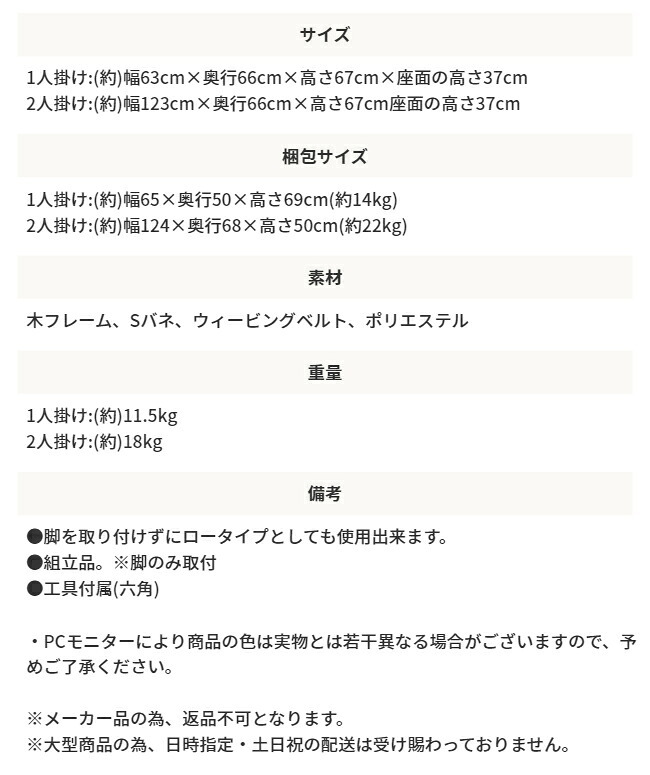 サイズ

1人掛け:(約)幅63cm×奥行66cm×高さ67cm×座面の高さ37cm
2人掛け:(約)幅123cm×奥行66cm×高さ67cm座面の高さ37cm

梱包サイズ

1人掛け:(約)幅65×奥行50×高さ69cm(約14kg)
2人掛け:(約)幅124×奥行68×高さ50cm(約22kg)

素材

木フレーム、Sバネ、ウィービングベルト、ポリエステル

重量

1人掛け:(約)11.5kg
2人掛け:(約)18kg

備考

●脚を取り付けずにロータイプとしても使用出来ます。
●組立品。※脚のみ取付
●工具付属(六角)

・PCモニターにより商品の色は実物とは若干異なる場合がございますので、予めご了承ください。

※メーカー品の為、返品不可となります。
※大型商品の為、日時指定・土日祝の配送は受け賜わっておりません。